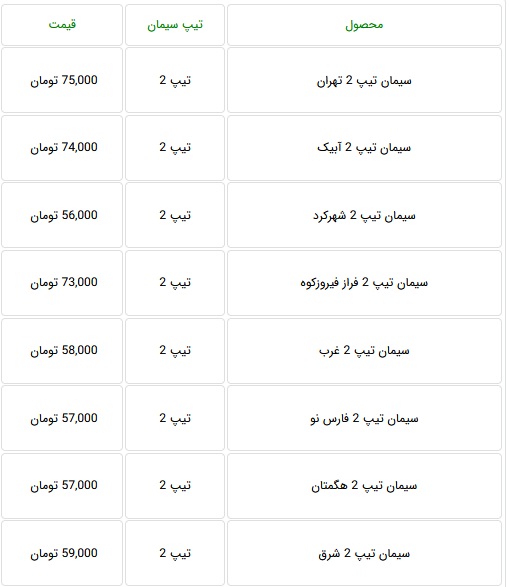 | محصول | تیپ سیمان | قیمت |
|---|---|---|
| سیمان تیپ 2 تهران | تیپ 2 | 75,000 تومان |
| سیمان تیپ 2 آبیک | تیپ 2 | 74,000 تومان |
| سیمان تیپ 2 شهرکرد | تیپ 2 | 56,000 تومان |
| سیمان تیپ 2 فراز فیروزکوه | تیپ 2 | 73,000 تومان |
| سیمان تیپ 2 غرب | تیپ 2 | 58,000 تومان |
| سیمان تیپ 2 فارس نو | تیپ 2 | 57,000 تومان |
| سیمان تیپ 2 هگمتان | تیپ 2 | 57,000 تومان |
| سیمان تیپ 2 شرق | تیپ 2 | 59,000 تومان |